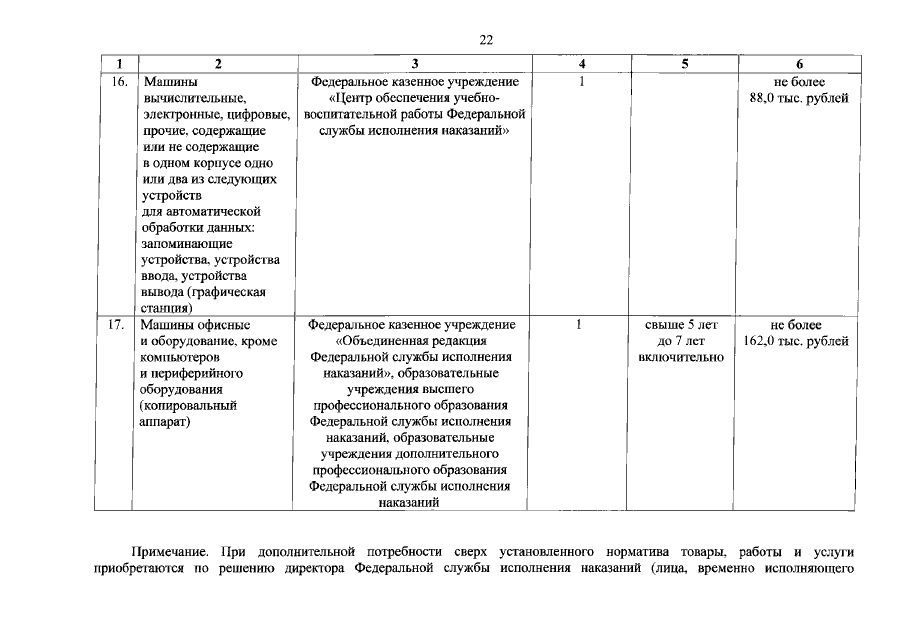 22

| 1 | 2 | 3 | 4 | 5 | 6 |
|---|---|---|---|---|---|
| 16. | Машины вычислительные, электронные, цифровые, прочие, содержащие или не содержащие в одном корпусе одно или два из следующих устройств для автоматической обработки данных: запоминающие устройства, устройства ввода, устройства вывода (графическая станция) | Федеральное казенное учреждение «Центр обеспечения учебно-воспитательной работы Федеральной службы исполнения наказаний» | 1 | | не более 88,0 тыс. рублей |
| 17. | Машины офисные и оборудование, кроме компьютеров и периферийного оборудования (копировальный аппарат) | Федеральное казенное учреждение «Объединенная редакция Федеральной службы исполнения наказаний», образовательные учреждения высшего профессионального образования Федеральной службы исполнения наказаний, образовательные учреждения дополнительного профессионального образования Федеральной службы исполнения наказаний | 1 | свыше 5 лет до 7 лет включительно | не более 162,0 тыс. рублей |

Примечание. При дополнительной потребности сверх установленного норматива товары, работы и услуги приобретаются по решению директора Федеральной службы исполнения наказаний (лица, временно исполняющего